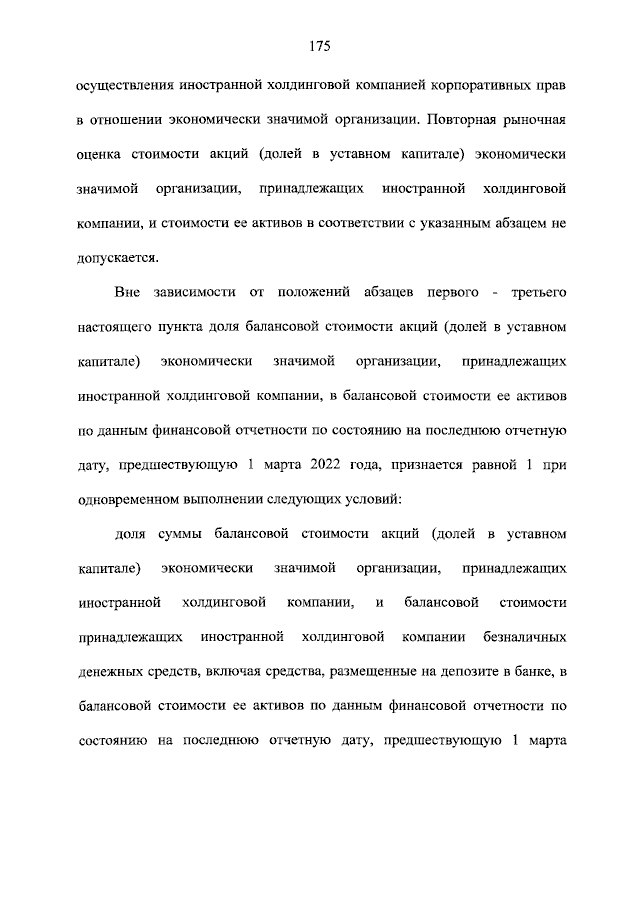 175

осуществления иностранной холдинговой компанией корпоративных прав в отношении экономически значимой организации. Повторная рыночная оценка стоимости акций (долей в уставном капитале) экономически значимой организации, принадлежащих иностранной холдинговой компании, и стоимости ее активов в соответствии с указанным абзацем не допускается.

Вне зависимости от положений абзацев первого - третьего настоящего пункта доля балансовой стоимости акций (долей в уставном капитале) экономически значимой организации, принадлежащих иностранной холдинговой компании, в балансовой стоимости ее активов по данным финансовой отчетности по состоянию на последнюю отчетную дату, предшествующую 1 марта 2022 года, признается равной 1 при одновременном выполнении следующих условий:

доля суммы балансовой стоимости акций (долей в уставном капитале) экономически значимой организации, принадлежащих иностранной холдинговой компании, и балансовой стоимости принадлежащих иностранной холдинговой компании безналичных денежных средств, включая средства, размещенные на депозите в банке, в балансовой стоимости ее активов по данным финансовой отчетности по состоянию на последнюю отчетную дату, предшествующую 1 марта